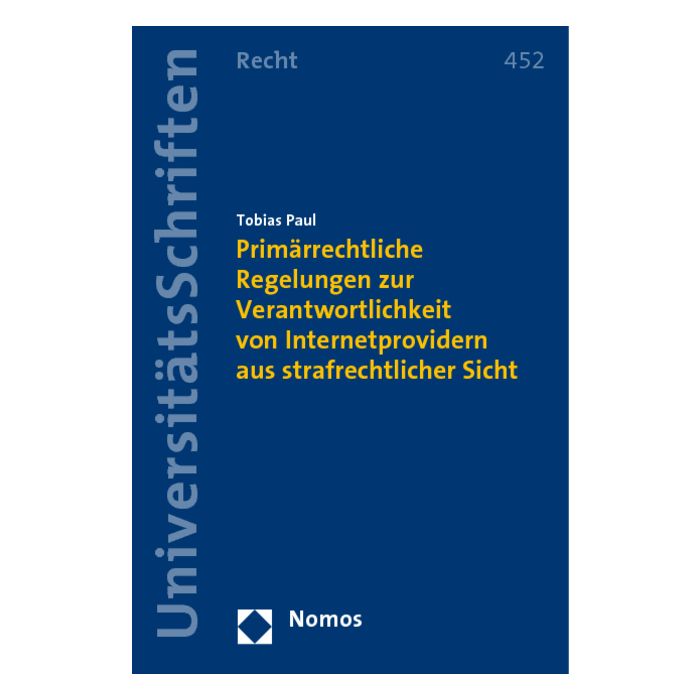 UniversitätsSchriften

Recht

452

Tobias Paul

Primärrechtliche Regelungen zur Verantwortlichkeit von Internetprovidern aus strafrechtlicher Sicht

Nomos